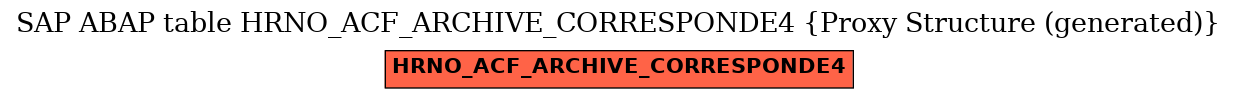 SAP ABAP table HRNO_ACF_ARCHIVE_CORRESPONDE4 {Proxy Structure (generated)}

HRNO_ACF_ARCHIVE_CORRESPONDE4